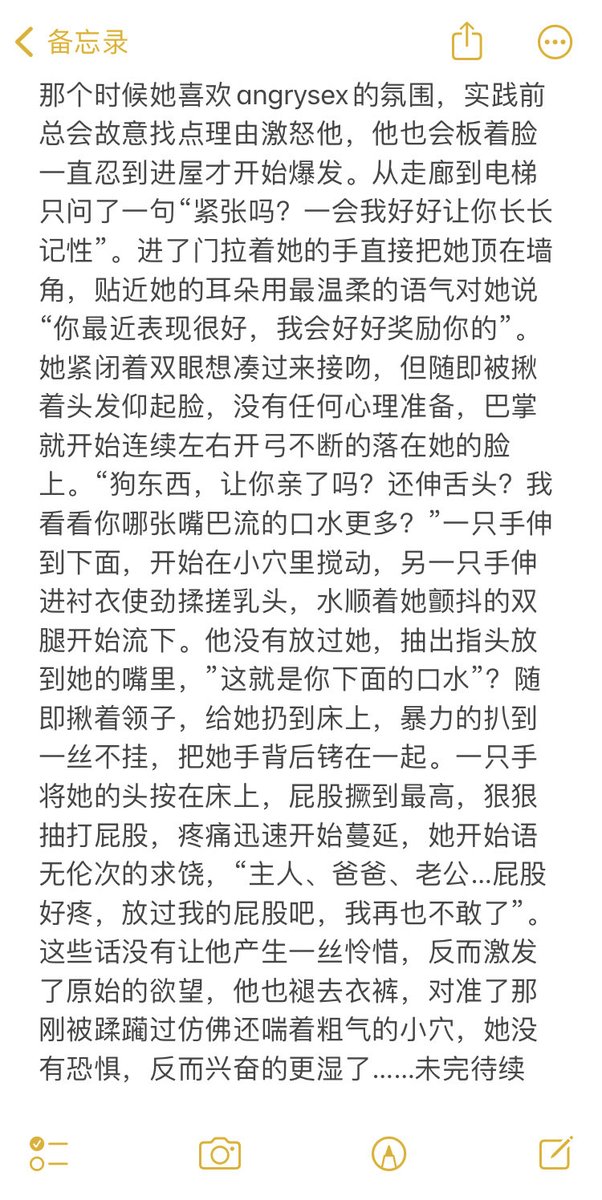 备忘录

那个时候她喜欢angrysex的氛围，实践前总会故意找点理由激怒他，他也会板着脸一直忍到进屋才开始爆发。从走廊到电梯只问了一句“紧张吗？一会我好好让你长长记性”。进了门拉着她的手直接把她顶在墙角，贴近她的耳朵用最温柔的语气对她说“你最近表现很好，我会好好奖励你的”。她紧闭着双眼想凑过来接吻，但随即被揪着头发仰起脸，没有任何心理准备，巴掌就开始连续左右开弓不断的落在她的脸上。“狗东西，让你亲了吗？还伸舌头？我看看你哪张嘴巴流的口水更多？”一只手伸到下面，开始在小穴里搅动，另一只手伸进衬衣使劲揉搓乳头，水顺着她颤抖的双腿开始流下。他没有放过她，抽出指头放到她的嘴里，”这就是你下面的口水”？随即揪着领子，给她扔到床上，暴力的扒到一丝不挂，把她手背后铐在一起。一只手将她的头按在床上，屁股撅到最高，狠狠抽打屁股，疼痛迅速开始蔓延，她开始语无伦次的求饶，“主人、爸爸、老公...屁股好疼，放过我的屁股吧，我再也不敢了”。这些话没有让他产生一丝怜惜，反而激发了原始的欲望，他也褪去衣裤，对准了那刚被蹂躏过仿佛还喘着粗气的小穴，她没有恐惧，反而兴奋的更湿了......未完待续